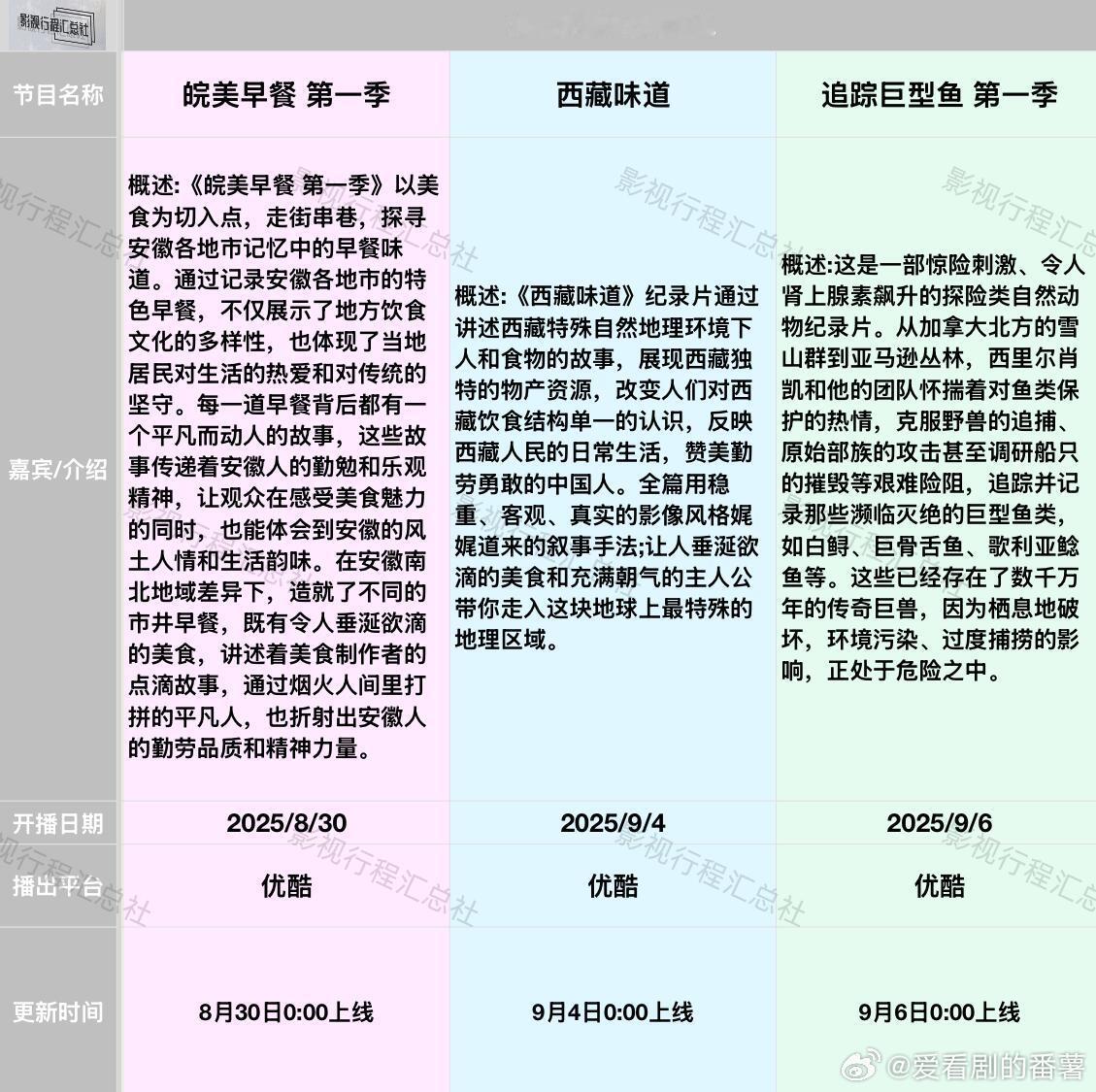 影视行程汇总社

| 节目名称 | 皖美早餐 第一季 | 西藏味道 | 追踪巨型鱼 第一季 |
|---|---|---|---|
| 嘉宾/介绍 | 概述:《皖美早餐 第一季》以美食为切入点，走街串巷，探寻安徽各地市记忆中的早餐味道。通过记录安徽各地市的特色早餐，不仅展示了地方饮食文化的多样性，也体现了当地居民对生活的热爱和对传统的坚守。每一道早餐背后都有一个平凡而动人的故事，这些故事传递着安徽人的勤勉和乐观精神，让观众在感受美食魅力的同时，也能体会到安徽的风土人情和生活韵味。在安徽南北地域差异下，造就了不同的市井早餐，既有令人垂涎欲滴的美食，讲述着美食制作者的点滴故事，通过烟火人间里打拼的平凡人，也折射出安徽人的勤劳品质和精神力量。 | 概述:《西藏味道》纪录片通过讲述西藏特殊自然地理环境下人和食物的故事，展现西藏独特的物产资源，改变人们对西藏饮食结构单一的认识，反映西藏人民的日常生活，赞美勤劳勇敢的中国人。全篇用稳重、客观、真实的影像风格娓娓道来的叙事手法;让人垂涎欲滴的美食和充满朝气的主人公带你走入这块地球上最特殊的地理区域。 | 概述:这是一部惊险刺激、令人肾上腺素飙升的探险类自然动物纪录片。从加拿大北方的雪山群到亚马逊丛林，西里尔肖凯和他的团队怀揣着对鱼类保护的热情，克服野兽的追捕、原始部族的攻击甚至调研船只的摧毁等艰难险阻，追踪并记录那些濒临灭绝的巨型鱼类，如白鲟、巨骨舌鱼、歌利亚鲶鱼等。这些已经存在了数千万年的传奇巨兽，因为栖息地破坏，环境污染、过度捕捞的影响，正处于危险之中。 |
| 开播日期 | 2025/8/30 | 2025/9/4 | 2025/9/6 |
| 播出平台 | 优酷 | 优酷 | 优酷 |
| 更新时间 | 8月30日0:00上线 | 9月4日0:00上线 | 9月6日0:00上线 |

影视行程汇总社
@爱看剧的番薯